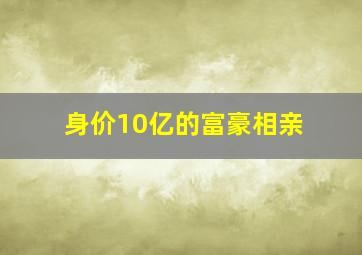 身价10亿的富豪相亲